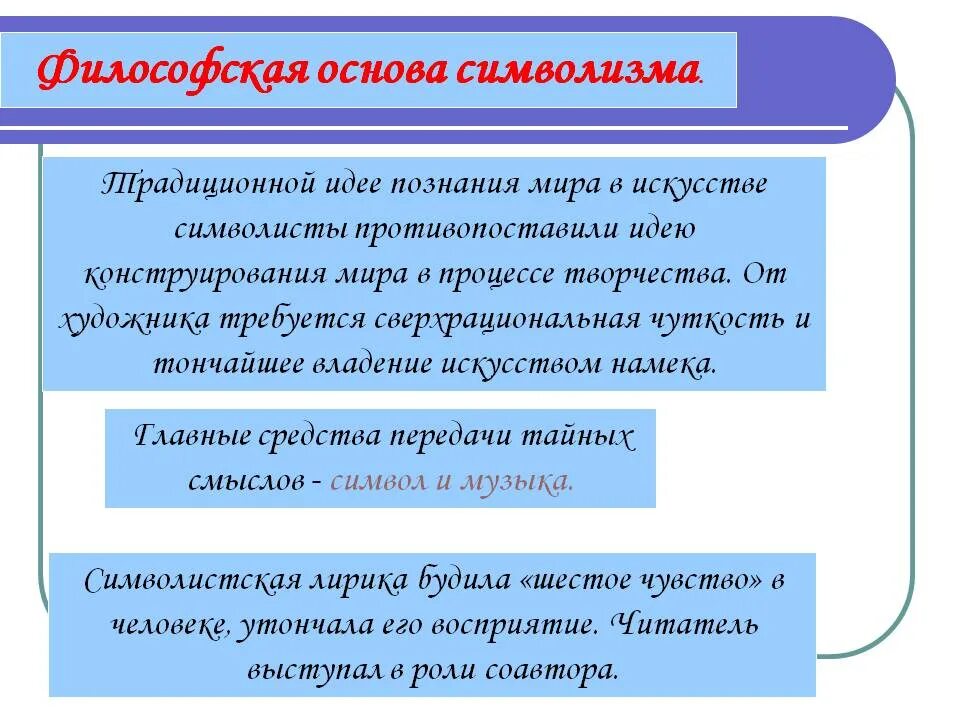 Философская основа символизма.

Традиционной идее познания мира в искусстве символисты противопоставили идею конструирования мира в процессе творчества. От художника требуется сверхрациональная чуткость и тончайшее владение искусством намека.

Главные средства передачи тайных смыслов - символ и музыка.

Символистская лирика будила «шестое чувство» в человеке, утончала его восприятие. Читатель выступал в роли соавтора.